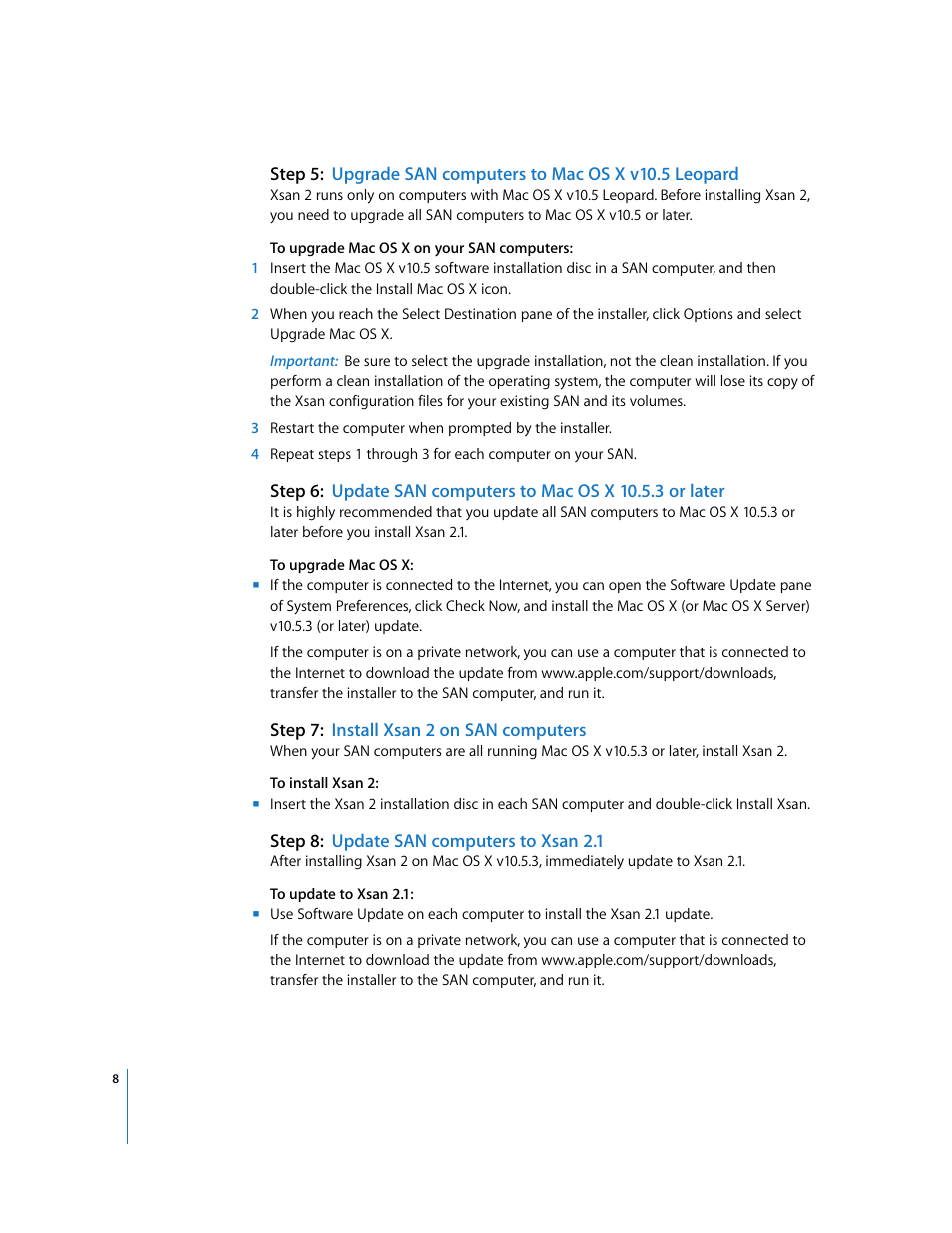 Step 5: Upgrade SAN computers to Mac OS X v10.5 Leopard
Xsan 2 runs only on computers with Mac OS X v10.5 Leopard. Before installing Xsan 2, you need to upgrade all SAN computers to Mac OS X v10.5 or later.

To upgrade Mac OS X on your SAN computers:

1 Insert the Mac OS X v10.5 software installation disc in a SAN computer, and then double-click the Install Mac OS X icon.

2 When you reach the Select Destination pane of the installer, click Options and select Upgrade Mac OS X.

Important: Be sure to select the upgrade installation, not the clean installation. If you perform a clean installation of the operating system, the computer will lose its copy of the Xsan configuration files for your existing SAN and its volumes.

3 Restart the computer when prompted by the installer.

4 Repeat steps 1 through 3 for each computer on your SAN.

Step 6: Update SAN computers to Mac OS X 10.5.3 or later
It is highly recommended that you update all SAN computers to Mac OS X 10.5.3 or later before you install Xsan 2.1.

To upgrade Mac OS X:

▪ If the computer is connected to the Internet, you can open the Software Update pane of System Preferences, click Check Now, and install the Mac OS X (or Mac OS X Server) v10.5.3 (or later) update.

If the computer is on a private network, you can use a computer that is connected to the Internet to download the update from www.apple.com/support/downloads, transfer the installer to the SAN computer, and run it.

Step 7: Install Xsan 2 on SAN computers
When your SAN computers are all running Mac OS X v10.5.3 or later, install Xsan 2.

To install Xsan 2:

▪ Insert the Xsan 2 installation disc in each SAN computer and double-click Install Xsan.

Step 8: Update SAN computers to Xsan 2.1
After installing Xsan 2 on Mac OS X v10.5.3, immediately update to Xsan 2.1.

To update to Xsan 2.1:

▪ Use Software Update on each computer to install the Xsan 2.1 update.

If the computer is on a private network, you can use a computer that is connected to the Internet to download the update from www.apple.com/support/downloads, transfer the installer to the SAN computer, and run it.

8